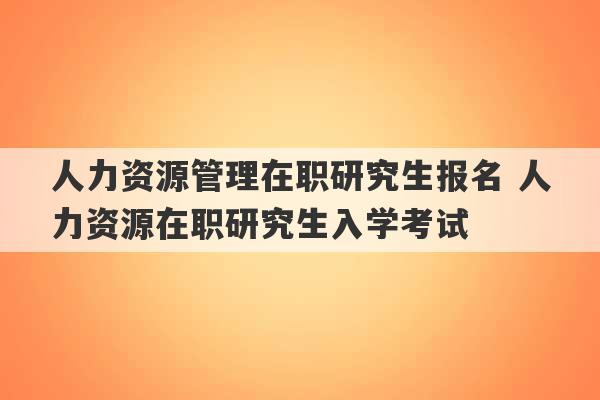 人力资源管理在职研究生报名 人力资源在职研究生入学考试